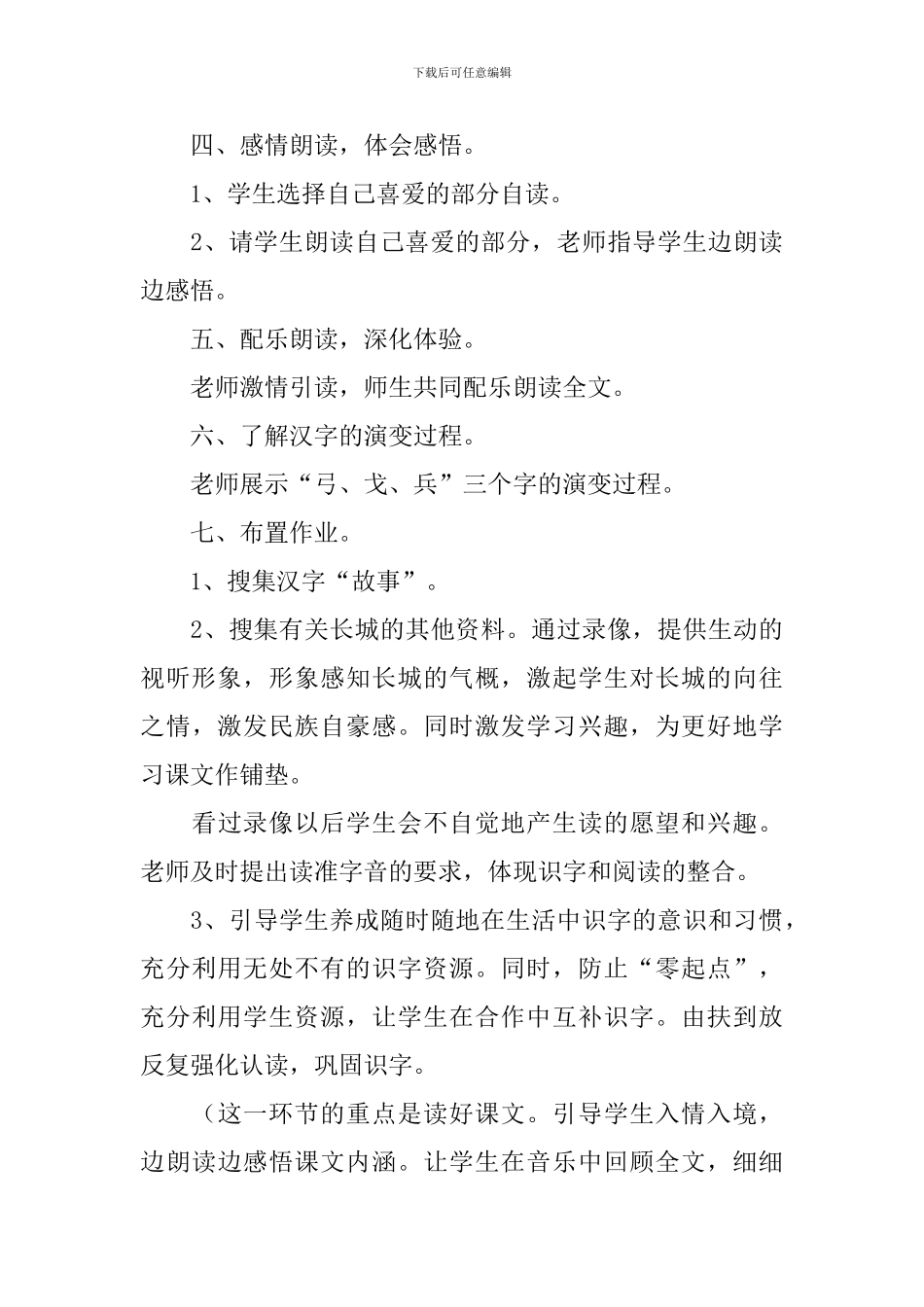 下载后可任意编辑

四、感情朗读，体会感悟。

1、学生选择自己喜爱的部分自读。

2、请学生朗读自己喜爱的部分，老师指导学生边朗读边感悟。

五、配乐朗读，深化体验。

老师激情引读，师生共同配乐朗读全文。

六、了解汉字的演变过程。

老师展示“弓、戈、兵”三个字的演变过程。

七、布置作业。

1、搜集汉字“故事”。

2、搜集有关长城的其他资料。通过录像，提供生动的视听形象，形象感知长城的气概，激起学生对长城的向往之情，激发民族自豪感。同时激发学习兴趣，为更好地学习课文作铺垫。

看过录像以后学生会不自觉地产生读的愿望和兴趣。老师及时提出读准字音的要求，体现识字和阅读的整合。

3、引导学生养成随时随地在生活中识字的意识和习惯，充分利用无处不有的识字资源。同时，防止“零起点”，充分利用学生资源，让学生在合作中互补识字。由扶到放反复强化认读，巩固识字。

（这一环节的重点是读好课文。引导学生入情入境，边朗读边感悟课文内涵。让学生在音乐中回顾全文，细细